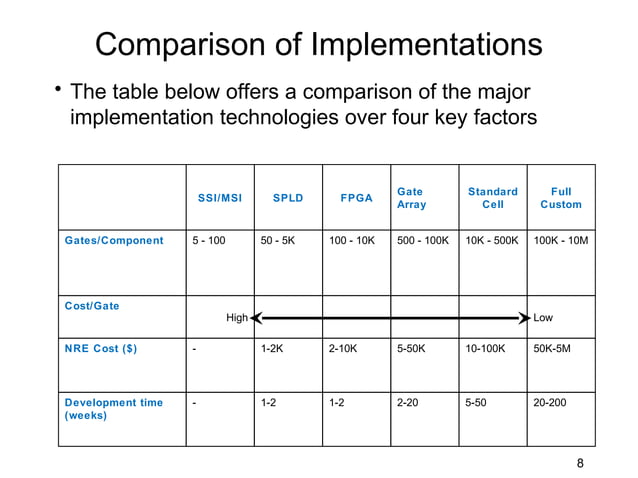 Comparison of Implementations

• The table below offers a comparison of the major implementation technologies over four key factors

| | SSI/MSI | SPLD | FPGA | Gate Array | Standard Cell | Full Custom |
|---|---|---|---|---|---|---|
| Gates/Component | 5 - 100 | 50 - 5K | 100 - 10K | 500 - 100K | 10K - 500K | 100K - 10M |
| Cost/Gate | High | | | | | Low |
| NRE Cost ($) | - | 1-2K | 2-10K | 5-50K | 10-100K | 50K-5M |
| Development time (weeks) | - | 1-2 | 1-2 | 2-20 | 5-50 | 20-200 |

8